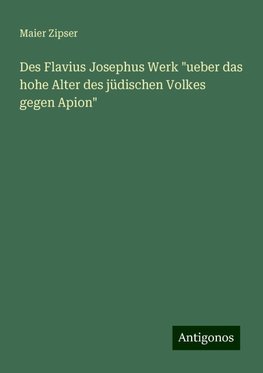 Maier Zipser

Des Flavius Josephus Werk "ueber das hohe Alter des jüdischen Volkes gegen Apion"

Antigonos